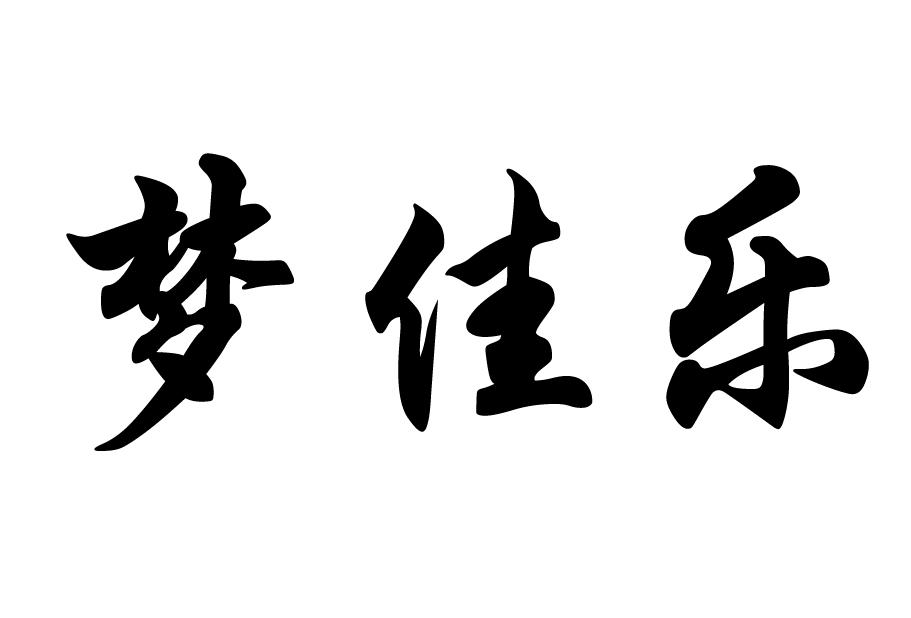 梦佳乐